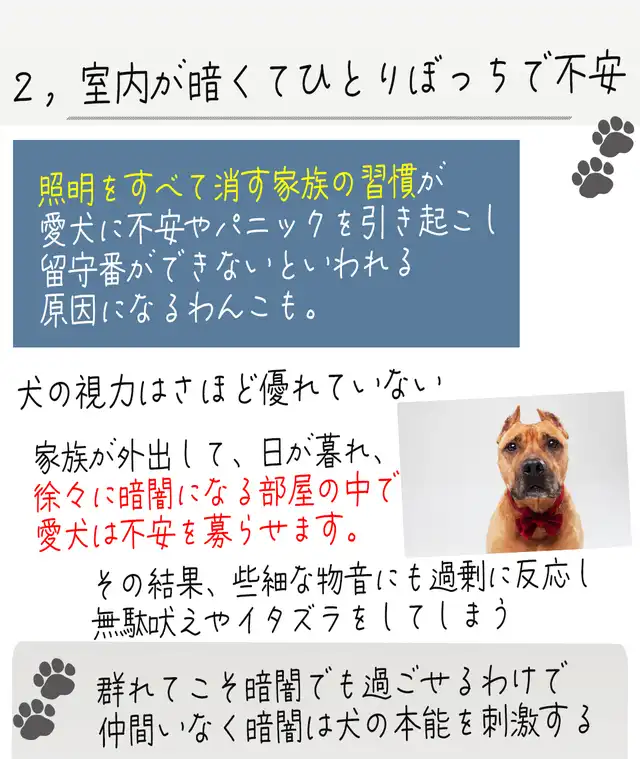 2，室内が暗くてひとりぼっちで不安

照明をすべて消す家族の習慣が愛犬に不安やパニックを引き起こし留守番ができないといわれる原因になるわんこも。

犬の視力はさほど優れていない

家族が外出して、日が暮れ、徐々に暗闇になる部屋の中で愛犬は不安を募らせます。

その結果、些細な物音にも過剰に反応し無駄吠えやイタズラをしてしまう

群れてこそ暗闇でも過ごせるわけで仲間いなく暗闇は犬の本能を刺激する